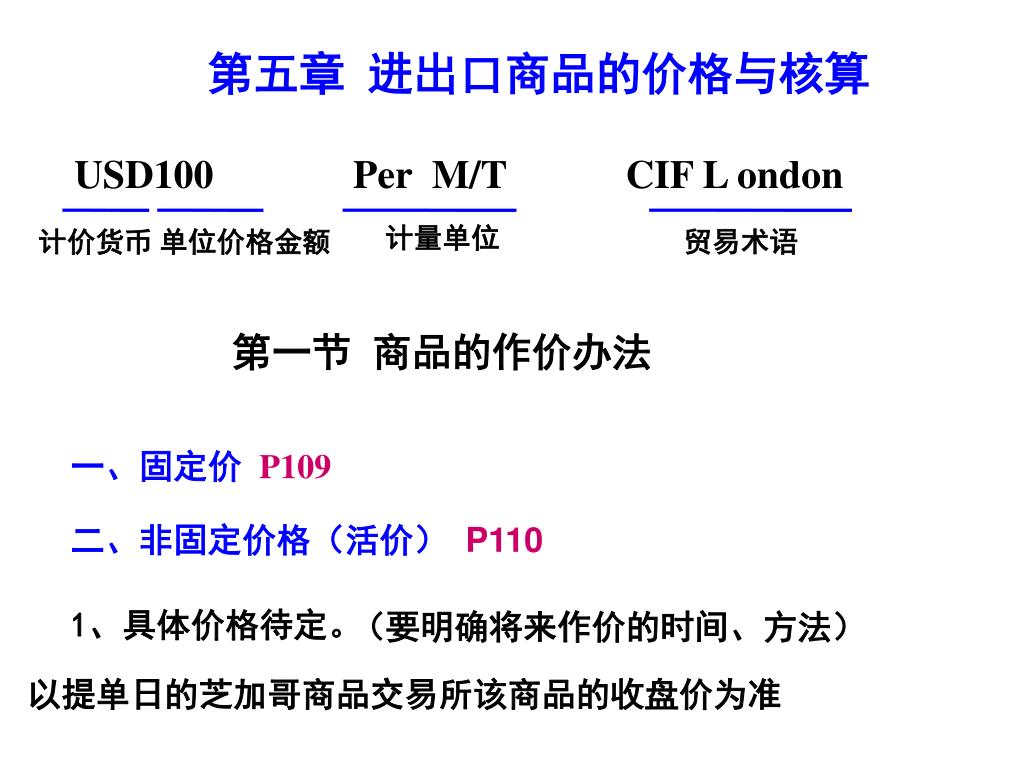 第五章 进出口商品的价格与核算

USD100 Per M/T CIF L ondon

计价货币 单位价格金额 计量单位 贸易术语

第一节 商品的作价办法

一、固定价 P109

二、非固定价格（活价） P110

1、具体价格待定。（要明确将来作价的时间、方法）

以提单日的芝加哥商品交易所该商品的收盘价为准